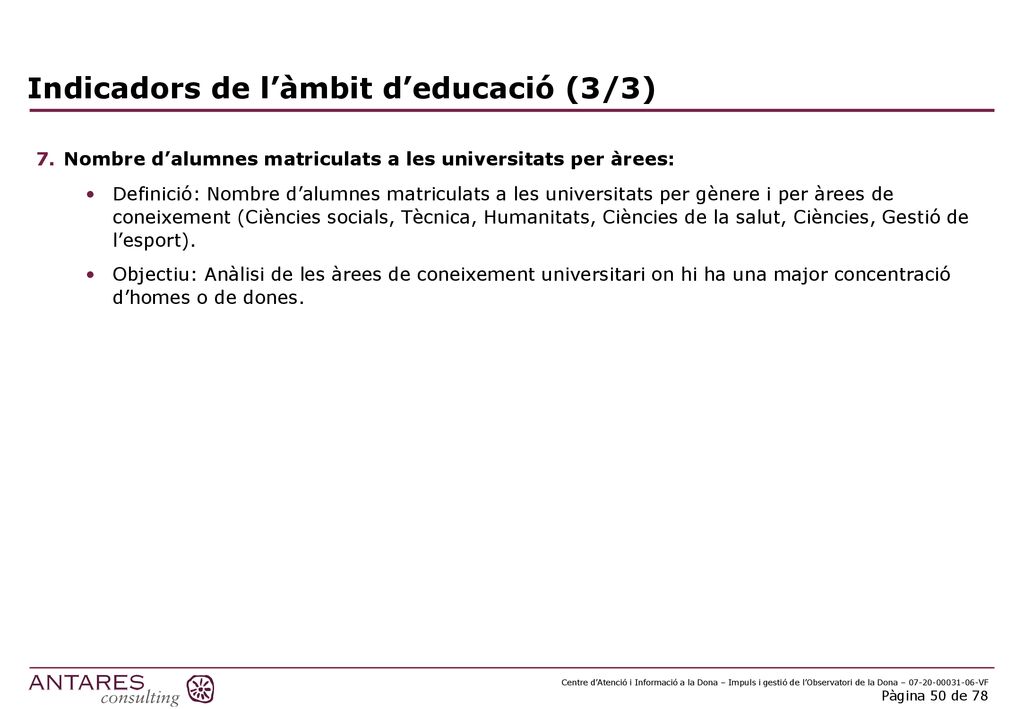 Indicadors de l’àmbit d’educació (3/3)

7. Nombre d’alumnes matriculats a les universitats per àrees:

• Definició: Nombre d’alumnes matriculats a les universitats per gènere i per àrees de coneixement (Ciències socials, Tècnica, Humanitats, Ciències de la salut, Ciències, Gestió de l’esport).

• Objectiu: Anàlisi de les àrees de coneixement universitari on hi ha una major concentració d’homes o de dones.

ANTARES consulting

Centre d’Atenció i Informació a la Dona – Impuls i gestió de l’Observatori de la Dona – 07-20-00031-06-VF
Pàgina 50 de 78